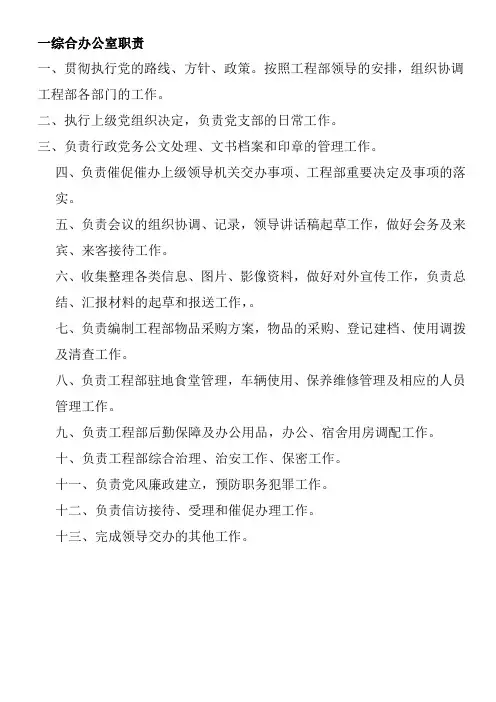 一综合办公室职责

一、贯彻执行党的路线、方针、政策。按照工程部领导的安排，组织协调工程部各部门的工作。

二、执行上级党组织决定，负责党支部的日常工作。

三、负责行政党务公文处理、文书档案和印章的管理工作。

四、负责催促催办上级领导机关交办事项、工程部重要决定及事项的落实。

五、负责会议的组织协调、记录，领导讲话稿起草工作，做好会务及来宾、来客接待工作。

六、收集整理各类信息、图片、影像资料，做好对外宣传工作，负责总结、汇报材料的起草和报送工作，。

七、负责编制工程部物品采购方案，物品的采购、登记建档、使用调拨及清查工作。

八、负责工程部驻地食堂管理，车辆使用、保养维修管理及相应的人员管理工作。

九、负责工程部后勤保障及办公用品，办公、宿舍用房调配工作。

十、负责工程部综合治理、治安工作、保密工作。

十一、负责党风廉政建立，预防职务犯罪工作。

十二、负责信访接待、受理和催促办理工作。

十三、完成领导交办的其他工作。